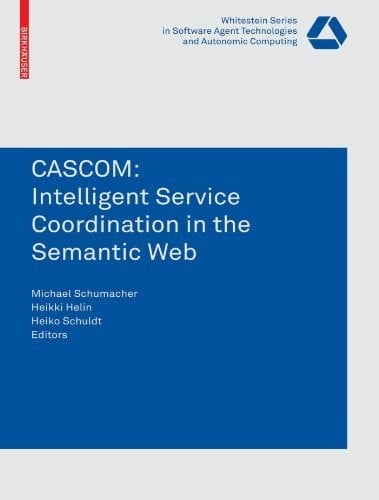 BIRKHÄUSER

Whitestein Series
in Software Agent Technologies
and Autonomic Computing

CASCOM:
Intelligent Service
Coordination in the
Semantic Web

Michael Schumacher
Heikki Helin
Heiko Schuldt
Editors